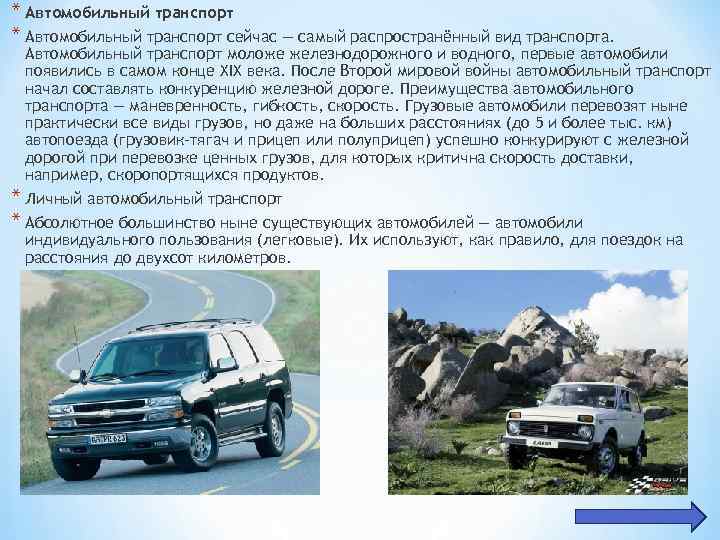 * Автомобильный транспорт

* Автомобильный транспорт сейчас — самый распространённый вид транспорта. Автомобильный транспорт моложе железнодорожного и водного, первые автомобили появились в самом конце XIX века. После Второй мировой войны автомобильный транспорт начал составлять конкуренцию железной дороге. Преимущества автомобильного транспорта — маневренность, гибкость, скорость. Грузовые автомобили перевозят ныне практически все виды грузов, но даже на больших расстояниях (до 5 и более тыс. км) автопоезда (грузовик-тягач и прицеп или полуприцеп) успешно конкурируют с железной дорогой при перевозке ценных грузов, для которых критична скорость доставки, например, скоропортящихся продуктов.

* Личный автомобильный транспорт

* Абсолютное большинство ныне существующих автомобилей — автомобили индивидуального пользования (легковые). Их используют, как правило, для поездок на расстояния до двухсот километров.